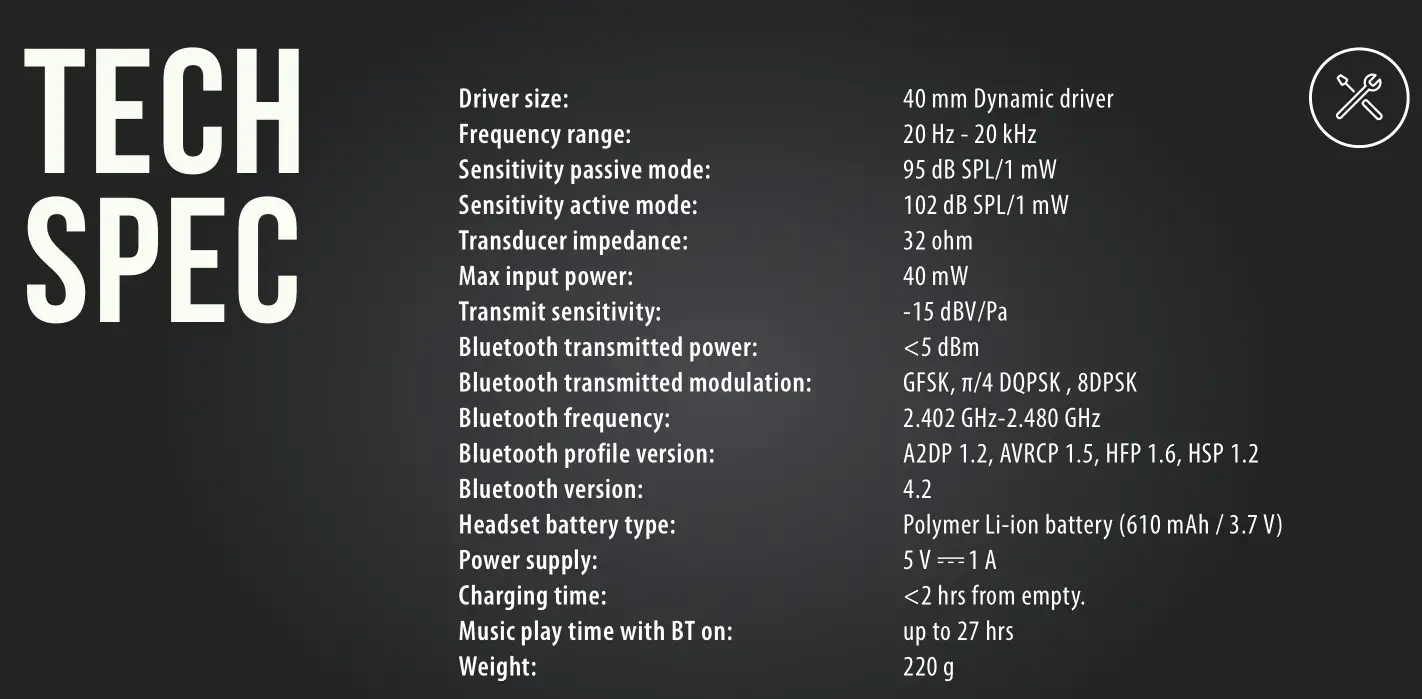 TECH
SPEC

Driver size: 40 mm Dynamic driver
Frequency range: 20 Hz - 20 kHz
Sensitivity passive mode: 95 dB SPL/1 mW
Sensitivity active mode: 102 dB SPL/1 mW
Transducer impedance: 32 ohm
Max input power: 40 mW
Transmit sensitivity: -15 dBV/Pa
Bluetooth transmitted power: <5 dBm
Bluetooth transmitted modulation: GFSK, π/4 DQPSK , 8DPSK
Bluetooth frequency: 2.402 GHz-2.480 GHz
Bluetooth profile version: A2DP 1.2, AVRCP 1.5, HFP 1.6, HSP 1.2
Bluetooth version: 4.2
Headset battery type: Polymer Li-ion battery (610 mAh / 3.7 V)
Power supply: 5 V ⎓ 1 A
Charging time: <2 hrs from empty.
Music play time with BT on: up to 27 hrs
Weight: 220 g